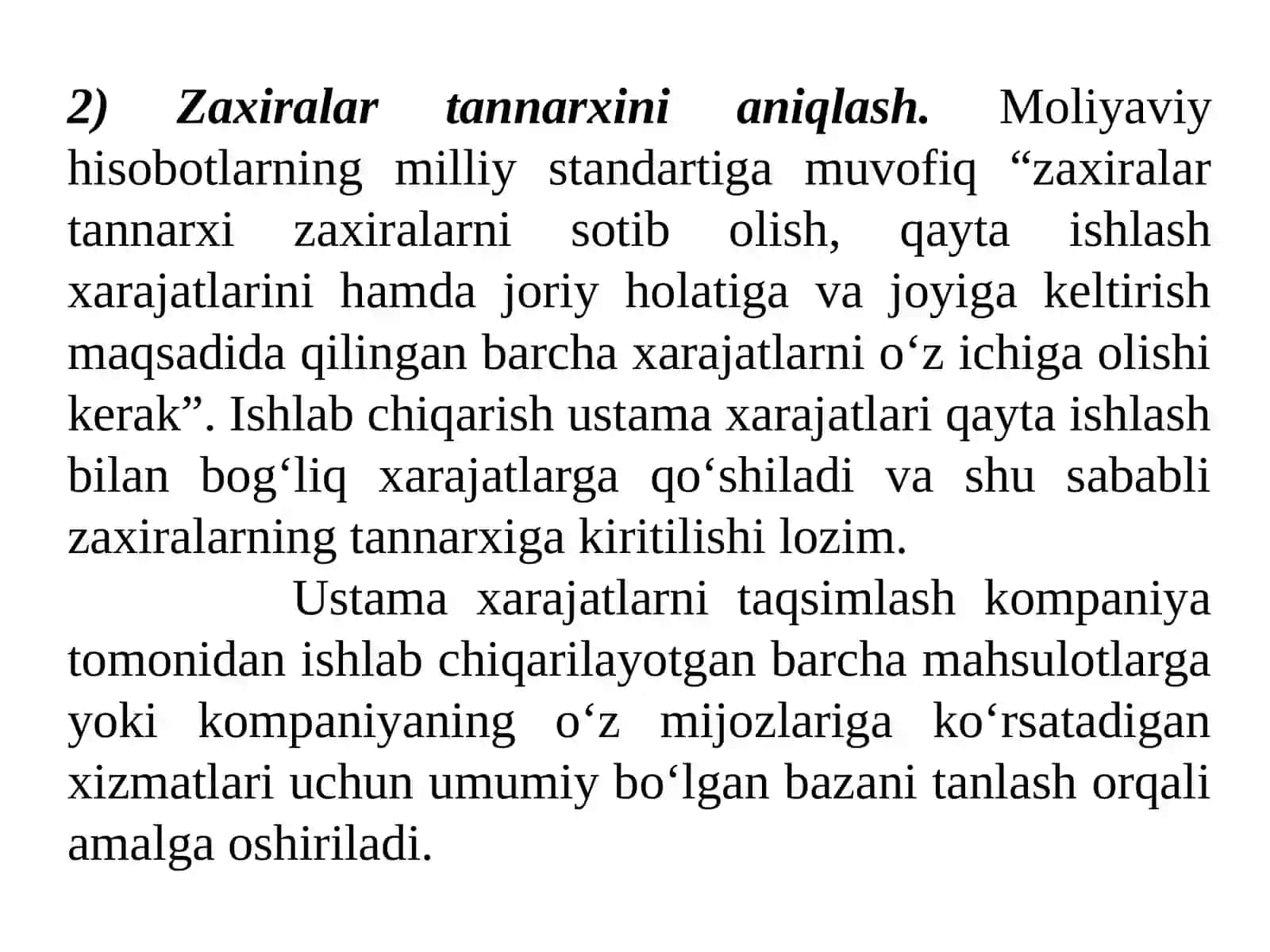 2) Zaxiralar tannarxini aniqlash. Moliyaviy hisobotlarning milliy standartiga muvofiq “zaxiralar tannarxi zaxiralarni sotib olish, qayta ishlash xarajatlarini hamda joriy holatiga va joyiga keltirish maqsadida qilingan barcha xarajatlarni o‘z ichiga olishi kerak”. Ishlab chiqarish ustama xarajatlari qayta ishlash bilan bog‘liq xarajatlarga qo‘shiladi va shu sababli zaxiralarning tannarxiga kiritilishi lozim.

Ustama xarajatlarni taqsimlash kompaniya tomonidan ishlab chiqarilayotgan barcha mahsulotlarga yoki kompaniyaning o‘z mijozlariga ko‘rsatadigan xizmatlari uchun umumiy bo‘lgan bazani tanlash orqali amalga oshiriladi.